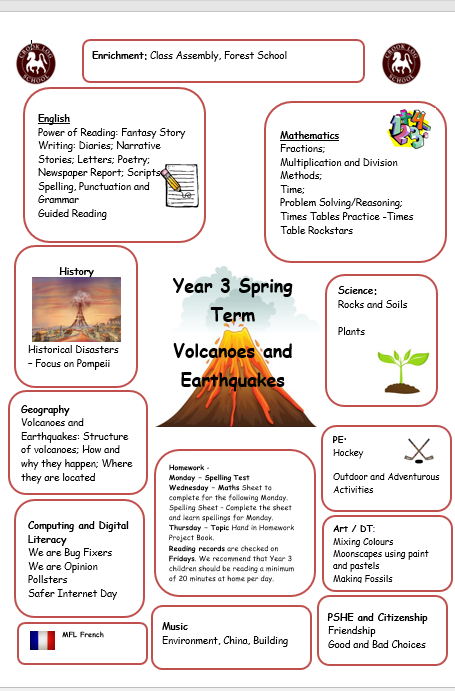 CROOK LOG SCHOOL

Enrichment: Class Assembly, Forest School

CROOK LOG SCHOOL

English
Power of Reading: Fantasy Story
Writing: Diaries; Narrative Stories; Letters; Poetry; Newspaper Report; Scripts
Spelling, Punctuation and Grammar
Guided Reading

Mathematics
Fractions;
Multiplication and Division Methods;
Time;
Problem Solving/Reasoning;
Times Tables Practice -Times Table Rockstars

History

Historical Disasters – Focus on Pompeii

Year 3 Spring Term

Volcanoes and Earthquakes

Science:
Rocks and Soils

Plants

Geography
Volcanoes and Earthquakes: Structure of volcanoes; How and why they happen; Where they are located

Homework -
Monday – Spelling Test
Wednesday – Maths Sheet to complete for the following Monday.
Spelling Sheet - Complete the sheet and learn spellings for Monday.
Thursday – Topic Hand in Homework Project Book.
Reading records are checked on Fridays. We recommend that Year 3 children should be reading a minimum of 20 minutes at home per day.

PE:
Hockey

Outdoor and Adventurous Activities

Computing and Digital Literacy
We are Bug Fixers
We are Opinion Pollsters
Safer Internet Day

Art / DT:
Mixing Colours
Moonscapes using paint and pastels
Making Fossils

MFL French

Music
Environment, China, Building

PSHE and Citizenship
Friendship
Good and Bad Choices